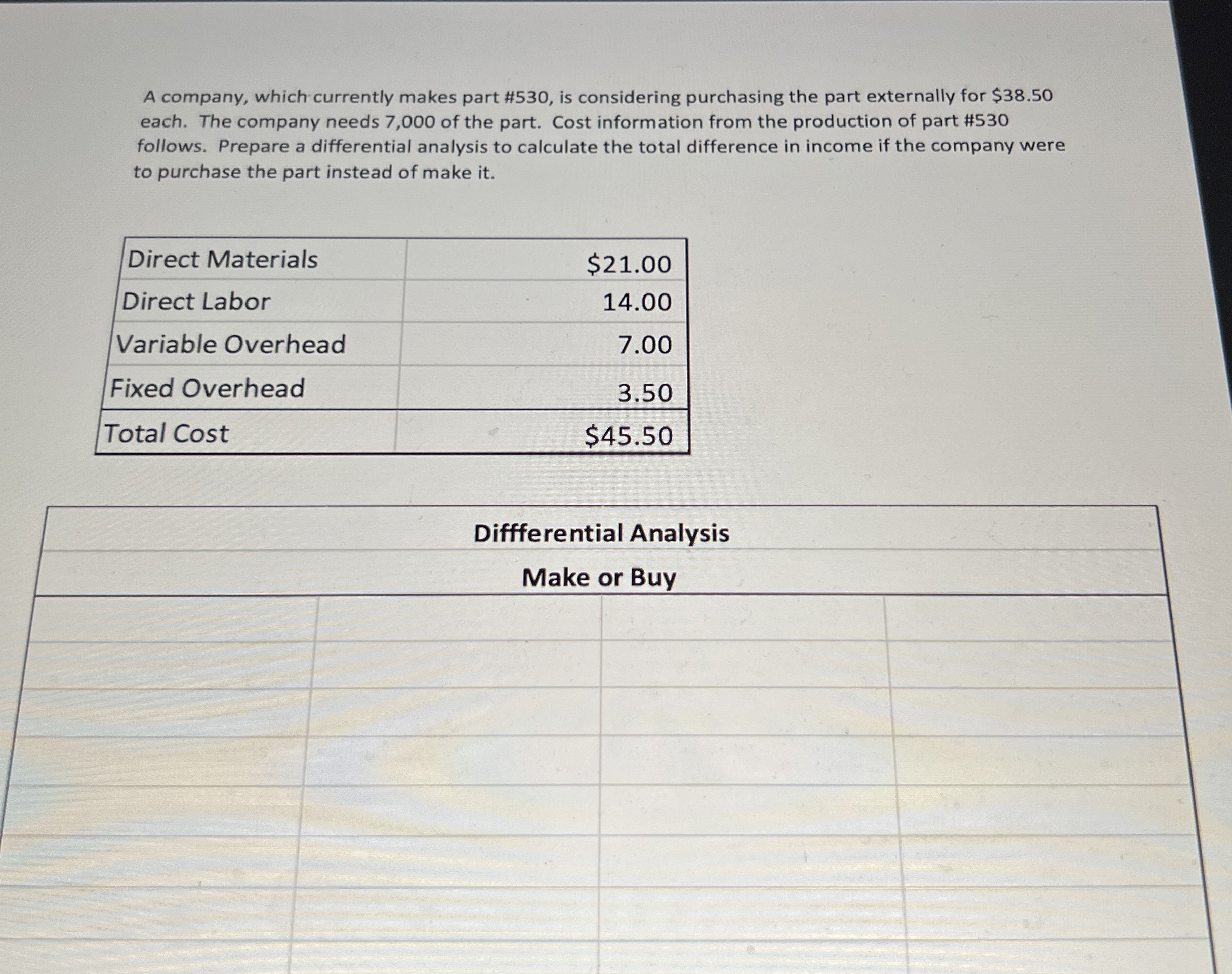 A company, which currently makes part #530, is considering purchasing the part externally for $38.50 each. The company needs 7,000 of the part. Cost information from the production of part #530 follows. Prepare a differential analysis to calculate the total difference in income if the company were to purchase the part instead of make it.

| Direct Materials | $21.00 |
|---|---|
| Direct Labor | 14.00 |
| Variable Overhead | 7.00 |
| Fixed Overhead | 3.50 |
| Total Cost | $45.50 |

Diffferential Analysis

Make or Buy